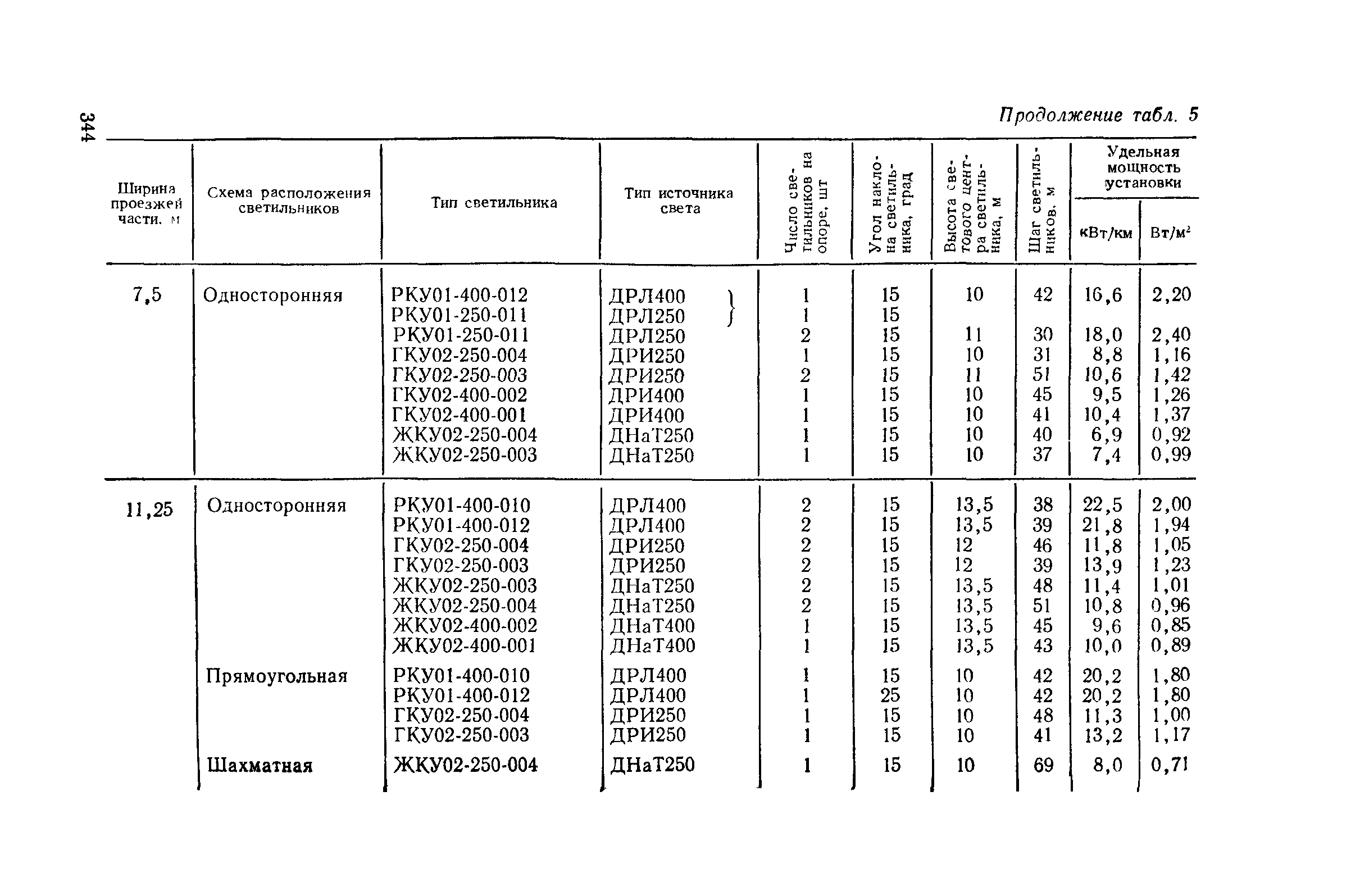 344

Продолжение табл. 5

| Ширина проезжей части, м | Схема расположения светильников | Тип светильника | Тип источника света | Число светильников на опоре, шт | Угол наклона светильника, град | Высота светового центра светильника, м | Шаг светильников, м | Удельная мощность установки кВт/км | Удельная мощность установки Вт/м² |
|---|---|---|---|---|---|---|---|---|---|
| 7,5 | Односторонняя | РКУ01-400-012 | ДРЛ400 | 1 | 15 | 10 | 42 | 16,6 | 2,20 |
| | | РКУ01-250-011 | ДРЛ250 | 1 | 15 | | | | |
| | | РКУ01-250-011 | ДРЛ250 | 2 | 15 | 11 | 30 | 18,0 | 2,40 |
| | | ГКУ02-250-004 | ДРИ250 | 1 | 15 | 10 | 31 | 8,8 | 1,16 |
| | | ГКУ02-250-003 | ДРИ250 | 2 | 15 | 11 | 51 | 10,6 | 1,42 |
| | | ГКУ02-400-002 | ДРИ400 | 1 | 15 | 10 | 45 | 9,5 | 1,26 |
| | | ГКУ02-400-001 | ДРИ400 | 1 | 15 | 10 | 41 | 10,4 | 1,37 |
| | | ЖКУ02-250-004 | ДНаТ250 | 1 | 15 | 10 | 40 | 6,9 | 0,92 |
| | | ЖКУ02-250-003 | ДНаТ250 | 1 | 15 | 10 | 37 | 7,4 | 0,99 |
| 11,25 | Односторонняя | РКУ01-400-010 | ДРЛ400 | 2 | 15 | 13,5 | 38 | 22,5 | 2,00 |
| | | РКУ01-400-012 | ДРЛ400 | 2 | 15 | 13,5 | 39 | 21,8 | 1,94 |
| | | ГКУ02-250-004 | ДРИ250 | 2 | 15 | 12 | 46 | 11,8 | 1,05 |
| | | ГКУ02-250-003 | ДРИ250 | 2 | 15 | 12 | 39 | 13,9 | 1,23 |
| | | ЖКУ02-250-003 | ДНаТ250 | 2 | 15 | 13,5 | 48 | 11,4 | 1,01 |
| | | ЖКУ02-250-004 | ДНаТ250 | 2 | 15 | 13,5 | 51 | 10,8 | 0,96 |
| | | ЖКУ02-400-002 | ДНаТ400 | 1 | 15 | 13,5 | 45 | 9,6 | 0,85 |
| | | ЖКУ02-400-001 | ДНаТ400 | 1 | 15 | 13,5 | 43 | 10,0 | 0,89 |
| | Прямоугольная | РКУ01-400-010 | ДРЛ400 | 1 | 15 | 10 | 42 | 20,2 | 1,80 |
| | | РКУ01-400-012 | ДРЛ400 | 1 | 25 | 10 | 42 | 20,2 | 1,80 |
| | | ГКУ02-250-004 | ДРИ250 | 1 | 15 | 10 | 48 | 11,3 | 1,00 |
| | | ГКУ02-250-003 | ДРИ250 | 1 | 15 | 10 | 41 | 13,2 | 1,17 |
| | Шахматная | ЖКУ02-250-004 | ДНаТ250 | 1 | 15 | 10 | 69 | 8,0 | 0,71 |